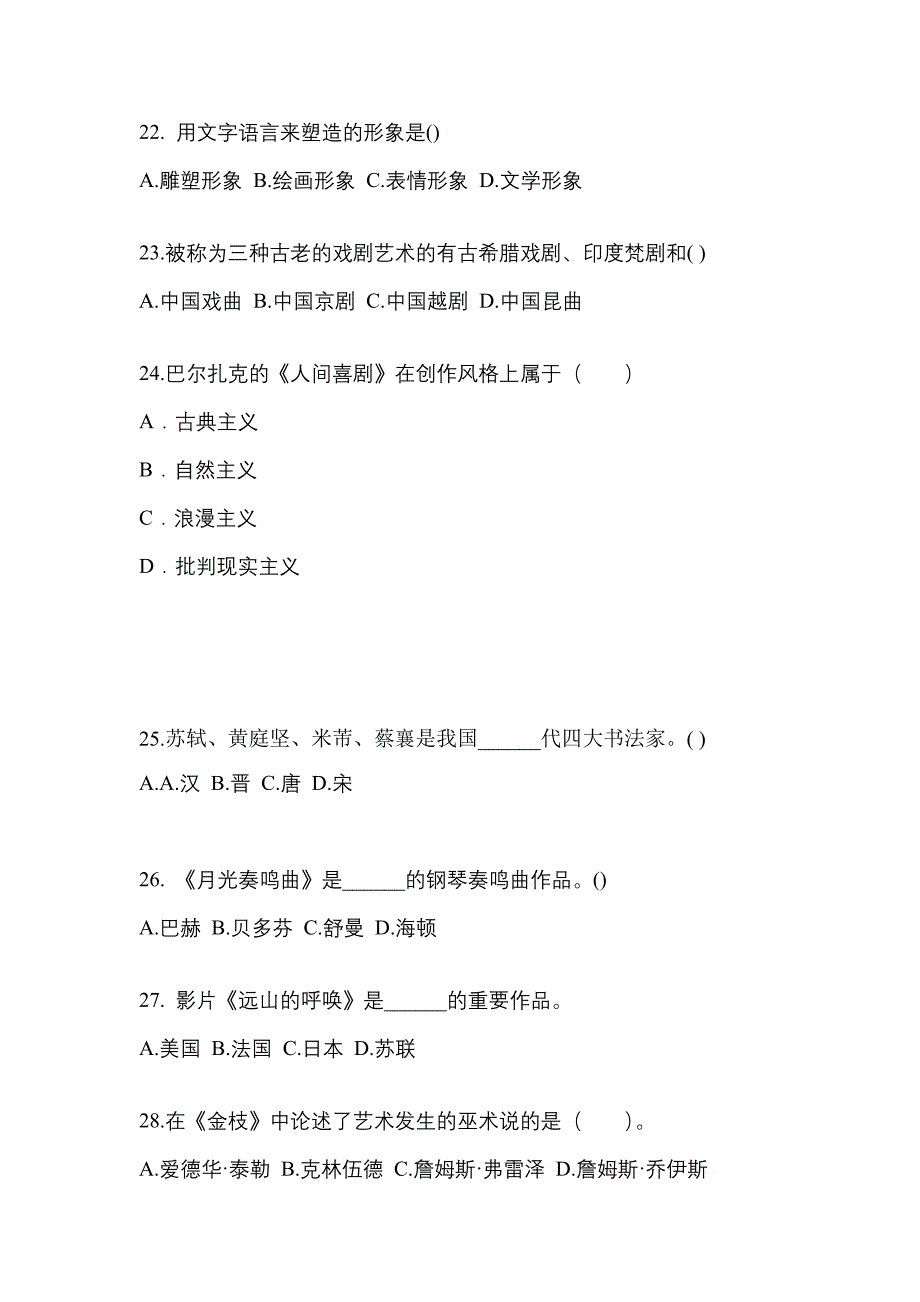 22. 用文字语言来塑造的形象是()

A.雕塑形象 B.绘画形象 C.表情形象 D.文学形象

23.被称为三种古老的戏剧艺术的有古希腊戏剧、印度梵剧和( )

A.中国戏曲 B.中国京剧 C.中国越剧 D.中国昆曲

24.巴尔扎克的《人间喜剧》在创作风格上属于（　　）

A．古典主义

B．自然主义

C．浪漫主义

D．批判现实主义

25.苏轼、黄庭坚、米芾、蔡襄是我国______代四大书法家。( )

A.A.汉 B.晋 C.唐 D.宋

26. 《月光奏鸣曲》是______的钢琴奏鸣曲作品。()

A.巴赫 B.贝多芬 C.舒曼 D.海顿

27. 影片《远山的呼唤》是______的重要作品。

A.美国 B.法国 C.日本 D.苏联

28.在《金枝》中论述了艺术发生的巫术说的是（　　）。

A.爱德华·泰勒 B.克林伍德 C.詹姆斯·弗雷泽 D.詹姆斯·乔伊斯